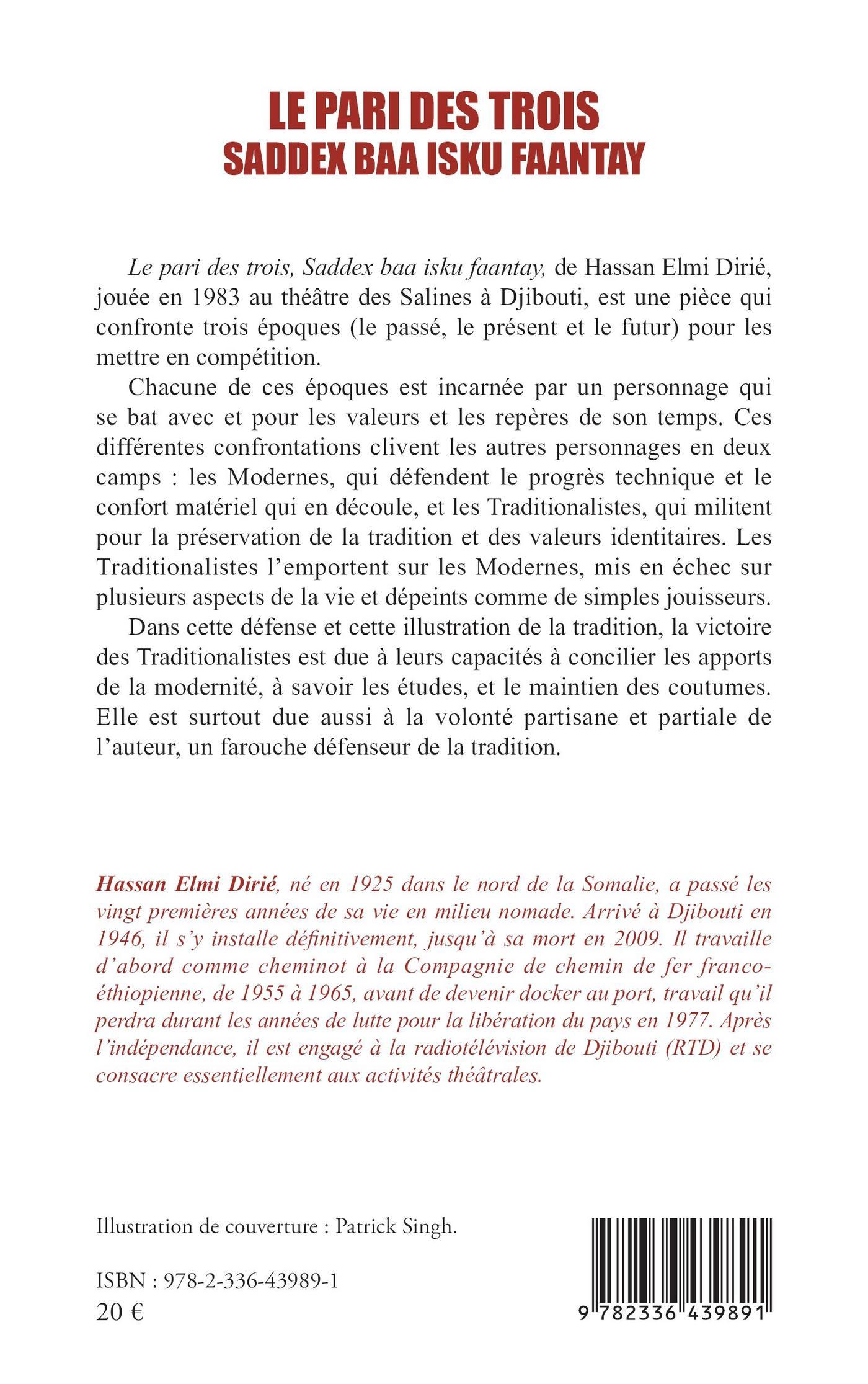 LE PARI DES TROIS
SADDEX BAA ISKU FAANTAY

Le pari des trois, Saddex baa isku faantay, de Hassan Elmi Dirié, jouée en 1983 au théâtre des Salines à Djibouti, est une pièce qui confronte trois époques (le passé, le présent et le futur) pour les mettre en compétition.

Chacune de ces époques est incarnée par un personnage qui se bat avec et pour les valeurs et les repères de son temps. Ces différentes confrontations clivent les autres personnages en deux camps : les Modernes, qui défendent le progrès technique et le confort matériel qui en découle, et les Traditionalistes, qui militent pour la préservation de la tradition et des valeurs identitaires. Les Traditionalistes l'emportent sur les Modernes, mis en échec sur plusieurs aspects de la vie et dépeints comme de simples jouisseurs.

Dans cette défense et cette illustration de la tradition, la victoire des Traditionalistes est due à leurs capacités à concilier les apports de la modernité, à savoir les études, et le maintien des coutumes. Elle est surtout due aussi à la volonté partisane et partiale de l'auteur, un farouche défenseur de la tradition.

Hassan Elmi Dirié, né en 1925 dans le nord de la Somalie, a passé les vingt premières années de sa vie en milieu nomade. Arrivé à Djibouti en 1946, il s'y installe définitivement, jusqu'à sa mort en 2009. Il travaille d'abord comme cheminot à la Compagnie de chemin de fer franco-éthiopienne, de 1955 à 1965, avant de devenir docker au port, travail qu'il perdra durant les années de lutte pour la libération du pays en 1977. Après l'indépendance, il est engagé à la radiotélévision de Djibouti (RTD) et se consacre essentiellement aux activités théâtrales.

Illustration de couverture : Patrick Singh.

ISBN : 978-2-336-43989-1
20 €

9 782336 439891